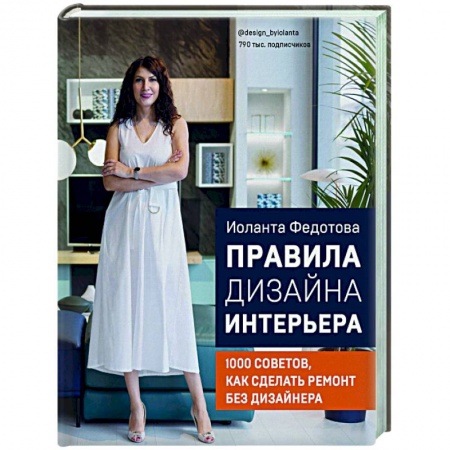 @design_byiolanta
790 тыс. подписчиков

Иоланта Федотова

ПРАВИЛА ДИЗАЙНА ИНТЕРЬЕРА

1000 СОВЕТОВ, КАК СДЕЛАТЬ РЕМОНТ БЕЗ ДИЗАЙНЕРА